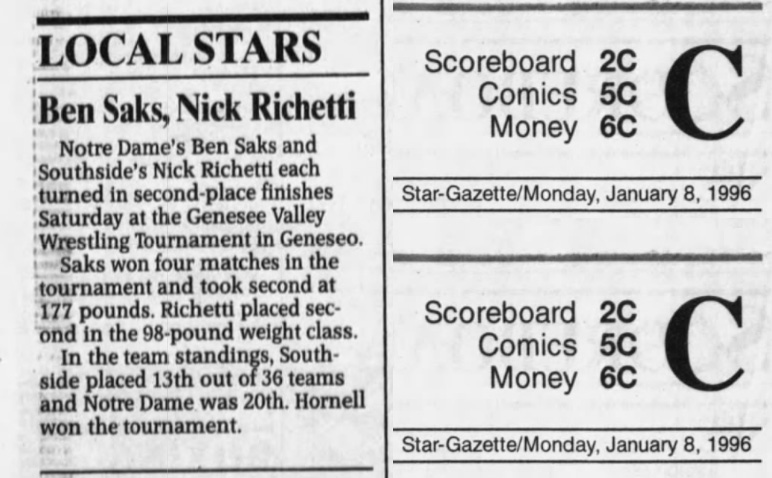 LOCAL STARS

Ben Saks, Nick Richetti

Notre Dame's Ben Saks and Southside's Nick Richetti each turned in second-place finishes Saturday at the Genesee Valley Wrestling Tournament in Geneseo.

Saks won four matches in the tournament and took second at 177 pounds. Richetti placed second in the 98-pound weight class.

In the team standings, Southside placed 13th out of 36 teams and Notre Dame was 20th. Hornell won the tournament.

Scoreboard 2C
Comics 5C
Money 6C

C

Star-Gazette/Monday, January 8, 1996

Scoreboard 2C
Comics 5C
Money 6C

C

Star-Gazette/Monday, January 8, 1996